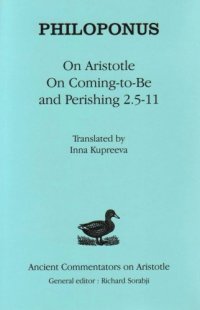 PHILOPONUS

On Aristotle
On Coming-to-Be
and Perishing 2.5-11

Translated by
Inna Kupreeva

Ancient Commentators on Aristotle
General editor : Richard Sorabji